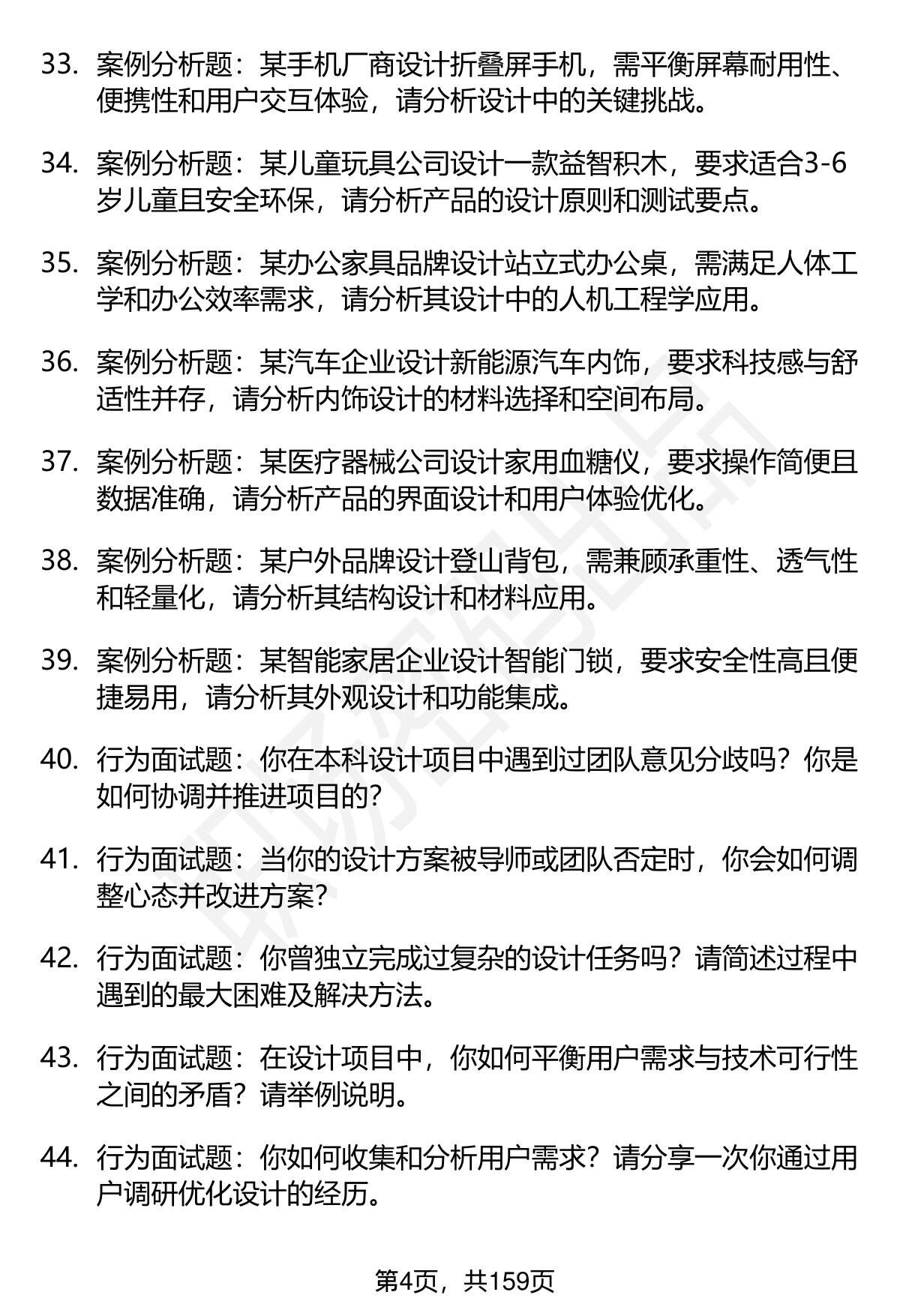 33. 案例分析题：某手机厂商设计折叠屏手机，需平衡屏幕耐用性、便携性和用户交互体验，请分析设计中的关键挑战。

34. 案例分析题：某儿童玩具公司设计一款益智积木，要求适合3-6岁儿童且安全环保，请分析产品的设计原则和测试要点。

35. 案例分析题：某办公家具品牌设计站立式办公桌，需满足人体工学和办公效率需求，请分析其设计中的人机工程学应用。

36. 案例分析题：某汽车企业设计新能源汽车内饰，要求科技感与舒适性并存，请分析内饰设计的材料选择和空间布局。

37. 案例分析题：某医疗器械公司设计家用血糖仪，要求操作简便且数据准确，请分析产品的界面设计和用户体验优化。

38. 案例分析题：某户外品牌设计登山背包，需兼顾承重性、透气性和轻量化，请分析其结构设计和材料应用。

39. 案例分析题：某智能家居企业设计智能门锁，要求安全性高且便捷易用，请分析其外观设计和功能集成。

40. 行为面试题：你在本科设计项目中遇到过团队意见分歧吗？你是如何协调并推进项目的？

41. 行为面试题：当你的设计方案被导师或团队否定时，你会如何调整心态并改进方案？

42. 行为面试题：你曾独立完成过复杂的设计任务吗？请简述过程中遇到的最大困难及解决方法。

43. 行为面试题：在设计项目中，你如何平衡用户需求与技术可行性之间的矛盾？请举例说明。

44. 行为面试题：你如何收集和分析用户需求？请分享一次你通过用户调研优化设计的经历。

第4页，共159页